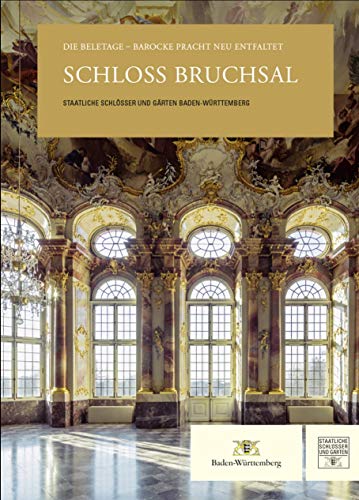 DIE BELETAGE – BAROCKE PRACHT NEU ENTFALTET

SCHLOSS BRUCHSAL

STAATLICHE SCHLÖSSER UND GÄRTEN BADEN-WÜRTTEMBERG

Baden-Württemberg

STAATLICHE SCHLÖSSER UND GÄRTEN